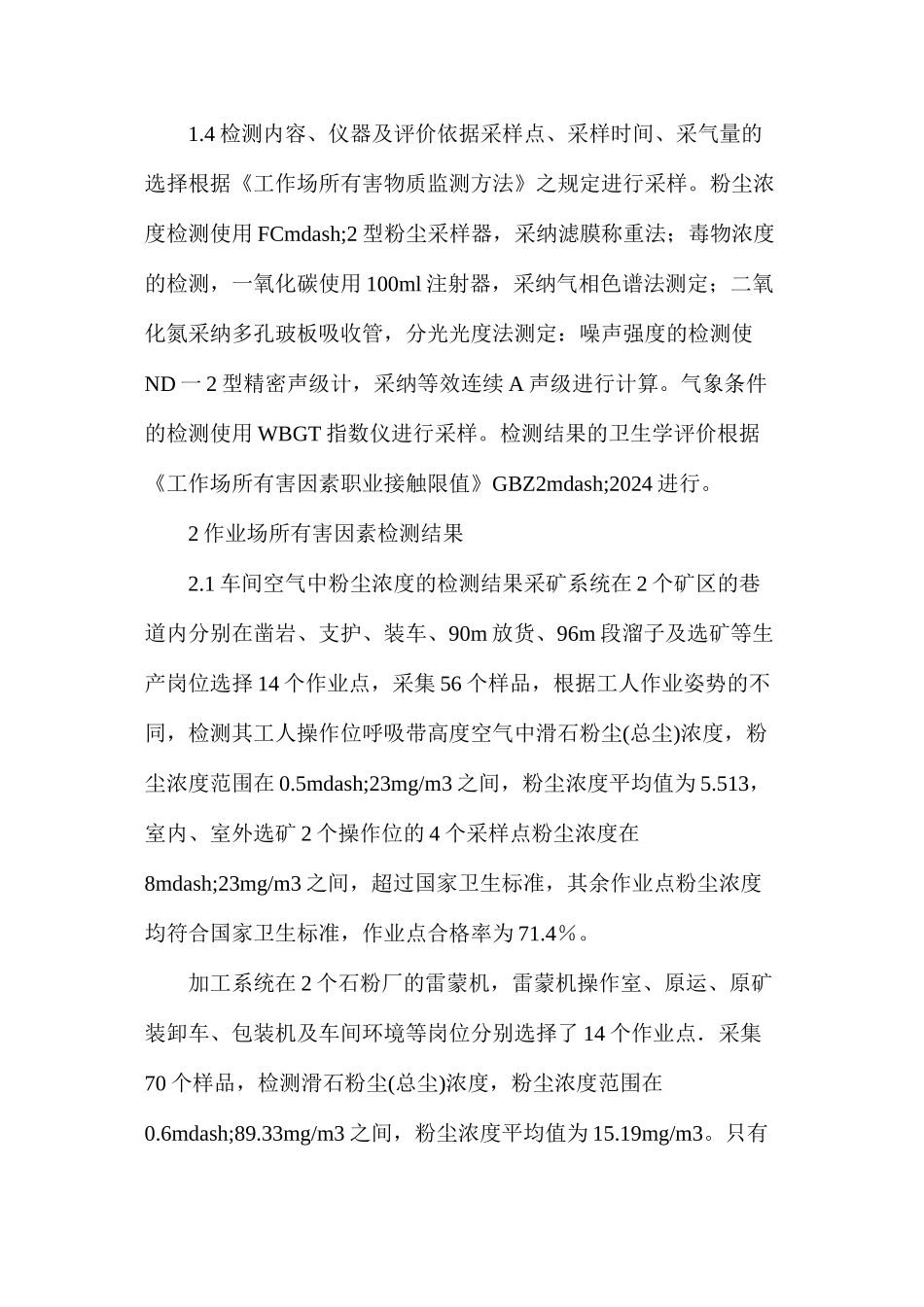 1.4 检测内容、仪器及评价依据采样点、采样时间、采气量的选择根据《工作场所有害物质监测方法》之规定进行采样。粉尘浓度检测使用 FCmdash;2 型粉尘采样器，采纳滤膜称重法；毒物浓度的检测，一氧化碳使用 100ml 注射器，采纳气相色谱法测定；二氧化氮采纳多孔玻板吸收管，分光光度法测定：噪声强度的检测使 ND 一 2 型精密声级计，采纳等效连续 A 声级进行计算。气象条件的检测使用 WBGT 指数仪进行采样。检测结果的卫生学评价根据《工作场所有害因素职业接触限值》GBZ2mdash;2024 进行。

2 作业场所有害因素检测结果

2.1 车间空气中粉尘浓度的检测结果采矿系统在 2 个矿区的巷道内分别在凿岩、支护、装车、90m 放货、96m 段溜子及选矿等生产岗位选择 14 个作业点，采集 56 个样品，根据工人作业姿势的不同，检测其工人操作位呼吸带高度空气中滑石粉尘(总尘)浓度，粉尘浓度范围在 0.5mdash;23mg/m3 之间，粉尘浓度平均值为 5.513，室内、室外选矿 2 个操作位的 4 个采样点粉尘浓度在 8mdash;23mg/m3 之间，超过国家卫生标准，其余作业点粉尘浓度均符合国家卫生标准，作业点合格率为 71.4%。

加工系统在 2 个石粉厂的雷蒙机，雷蒙机操作室、原运、原矿装卸车、包装机及车间环境等岗位分别选择了 14 个作业点．采集 70 个样品，检测滑石粉尘(总尘)浓度，粉尘浓度范围在 0.6mdash;89.33mg/m3 之间，粉尘浓度平均值为 15.19mg/m3。只有